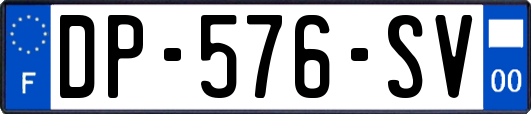 F
DP-576-SV
00